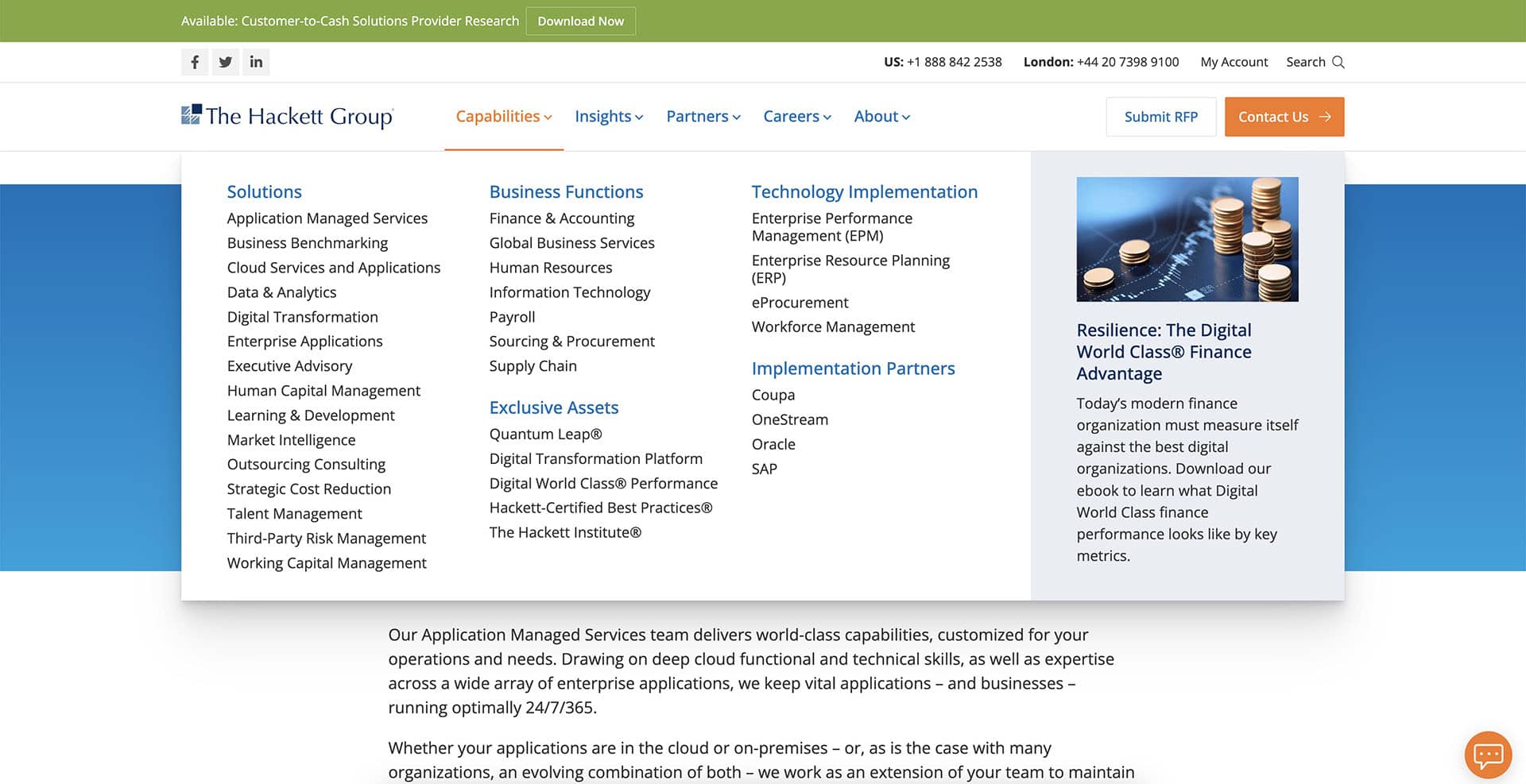 Available: Customer-to-Cash Solutions Provider Research Download Now

US: +1 888 842 2538 London: +44 20 7398 9100 My Account Search

The Hackett Group

Capabilities Insights Partners Careers About

Submit RFP Contact Us

Solutions
Application Managed Services
Business Benchmarking
Cloud Services and Applications
Data & Analytics
Digital Transformation
Enterprise Applications
Executive Advisory
Human Capital Management
Learning & Development
Market Intelligence
Outsourcing Consulting
Strategic Cost Reduction
Talent Management
Third-Party Risk Management
Working Capital Management

Business Functions
Finance & Accounting
Global Business Services
Human Resources
Information Technology
Payroll
Sourcing & Procurement
Supply Chain

Exclusive Assets
Quantum Leap®
Digital Transformation Platform
Digital World Class® Performance
Hackett-Certified Best Practices®
The Hackett Institute®

Technology Implementation
Enterprise Performance Management (EPM)
Enterprise Resource Planning (ERP)
eProcurement
Workforce Management

Implementation Partners
Coupa
OneStream
Oracle
SAP

Resilience: The Digital World Class® Finance Advantage

Today's modern finance organization must measure itself against the best digital organizations. Download our ebook to learn what Digital World Class finance performance looks like by key metrics.

Our Application Managed Services team delivers world-class capabilities, customized for your operations and needs. Drawing on deep cloud functional and technical skills, as well as expertise across a wide array of enterprise applications, we keep vital applications – and businesses – running optimally 24/7/365.

Whether your applications are in the cloud or on-premises – or, as is the case with many organizations, an evolving combination of both – we work as an extension of your team to maintain